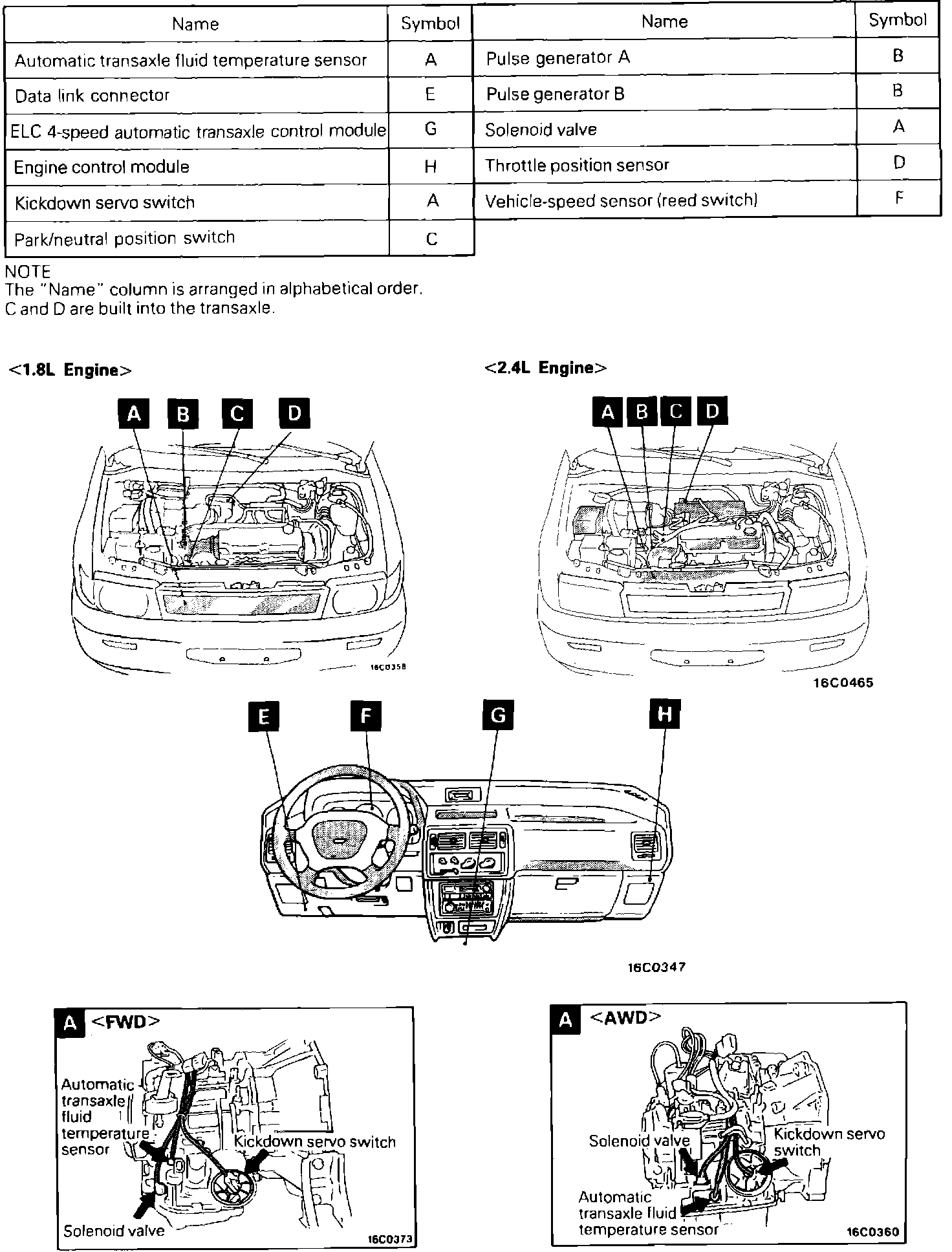 | Name | Symbol |
|---|---|
| Automatic transaxle fluid temperature sensor | A |
| Data link connector | E |
| ELC 4-speed automatic transaxle control module | G |
| Engine control module | H |
| Kickdown servo switch | A |
| Park/neutral position switch | C |

| Name | Symbol |
|---|---|
| Pulse generator A | B |
| Pulse generator B | B |
| Solenoid valve | A |
| Throttle position sensor | D |
| Vehicle-speed sensor (reed switch) | F |

NOTE
The "Name" column is arranged in alphabetical order.
C and D are built into the transaxle.

<1.8L Engine>

A B C D

16C0358

<2.4L Engine>

A B C D

16C0465

E F G H

16C0347

A <FWD>

Automatic transaxle fluid temperature sensor

Kickdown servo switch

Solenoid valve

16C0373

A <AWD>

Solenoid valve

Kickdown servo switch

Automatic transaxle fluid temperature sensor

16C0360